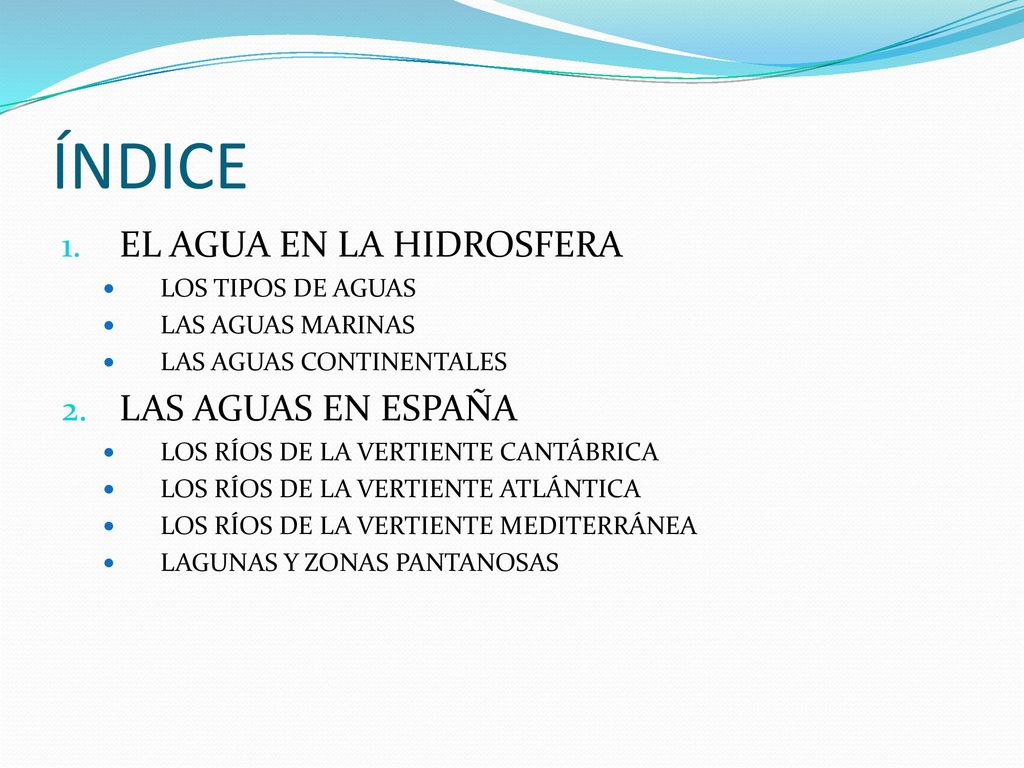 ÍNDICE

1. EL AGUA EN LA HIDROSFERA
- LOS TIPOS DE AGUAS
- LAS AGUAS MARINAS
- LAS AGUAS CONTINENTALES

2. LAS AGUAS EN ESPAÑA
- LOS RÍOS DE LA VERTIENTE CANTÁBRICA
- LOS RÍOS DE LA VERTIENTE ATLÁNTICA
- LOS RÍOS DE LA VERTIENTE MEDITERRÁNEA
- LAGUNAS Y ZONAS PANTANOSAS